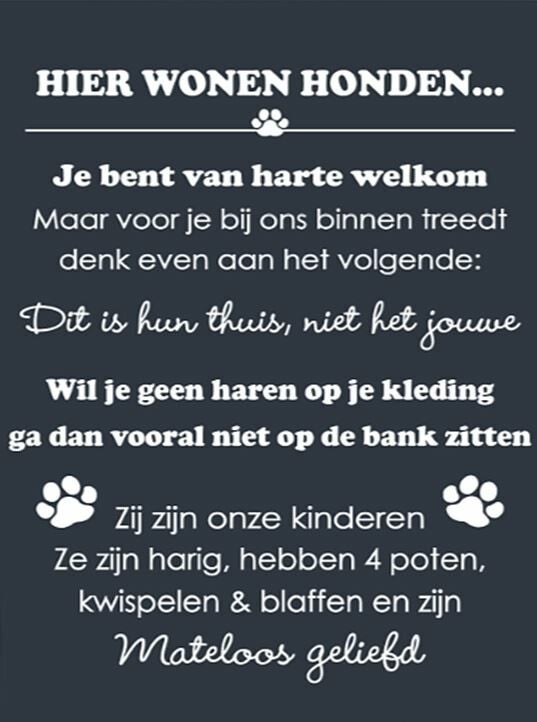 HIER WONEN HONDEN...

Je bent van harte welkom
Maar voor je bij ons binnen treedt
denk even aan het volgende:

Dit is hun thuis, niet het jouwe

Wil je geen haren op je kleding
ga dan vooral niet op de bank zitten

Zij zijn onze kinderen
Ze zijn harig, hebben 4 poten,
kwispelen & blaffen en zijn
Mateloos geliefd